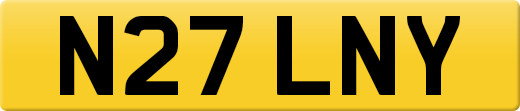 N27 LNY